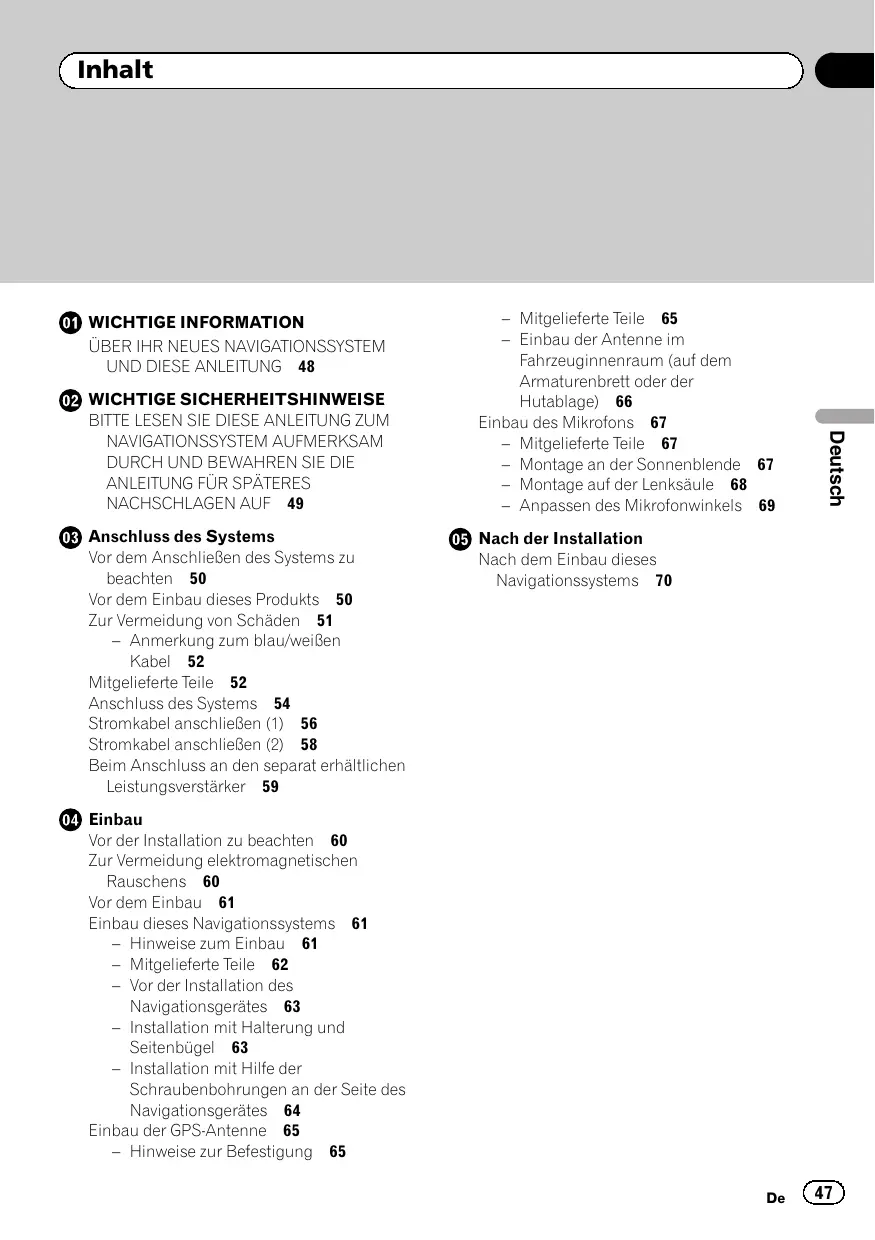 Inhalt

01 WICHTIGE INFORMATION
ÜBER IHR NEUES NAVIGATIONSSYSTEM UND DIESE ANLEITUNG 48

02 WICHTIGE SICHERHEITSHINWEISE
BITTE LESEN SIE DIESE ANLEITUNG ZUM NAVIGATIONSSYSTEM AUFMERKSAM DURCH UND BEWAHREN SIE DIE ANLEITUNG FÜR SPÄTERES NACHSCHLAGEN AUF 49

03 Anschluss des Systems
Vor dem Anschließen des Systems zu beachten 50
Vor dem Einbau dieses Produkts 50
Zur Vermeidung von Schäden 51
– Anmerkung zum blau/weißen Kabel 52
Mitgelieferte Teile 52
Anschluss des Systems 54
Stromkabel anschließen (1) 56
Stromkabel anschließen (2) 58
Beim Anschluss an den separat erhältlichen Leistungsverstärker 59

04 Einbau
Vor der Installation zu beachten 60
Zur Vermeidung elektromagnetischen Rauschens 60
Vor dem Einbau 61
Einbau dieses Navigationssystems 61
– Hinweise zum Einbau 61
– Mitgelieferte Teile 62
– Vor der Installation des Navigationsgerätes 63
– Installation mit Halterung und Seitenbügel 63
– Installation mit Hilfe der Schraubenbohrungen an der Seite des Navigationsgerätes 64
Einbau der GPS-Antenne 65
– Hinweise zur Befestigung 65
– Mitgelieferte Teile 65
– Einbau der Antenne im Fahrzeuginnenraum (auf dem Armaturenbrett oder der Hutablage) 66
Einbau des Mikrofons 67
– Mitgelieferte Teile 67
– Montage an der Sonnenblende 67
– Montage auf der Lenksäule 68
– Anpassen des Mikrofonwinkels 69

05 Nach der Installation
Nach dem Einbau dieses Navigationssystems 70

Deutsch

De 47